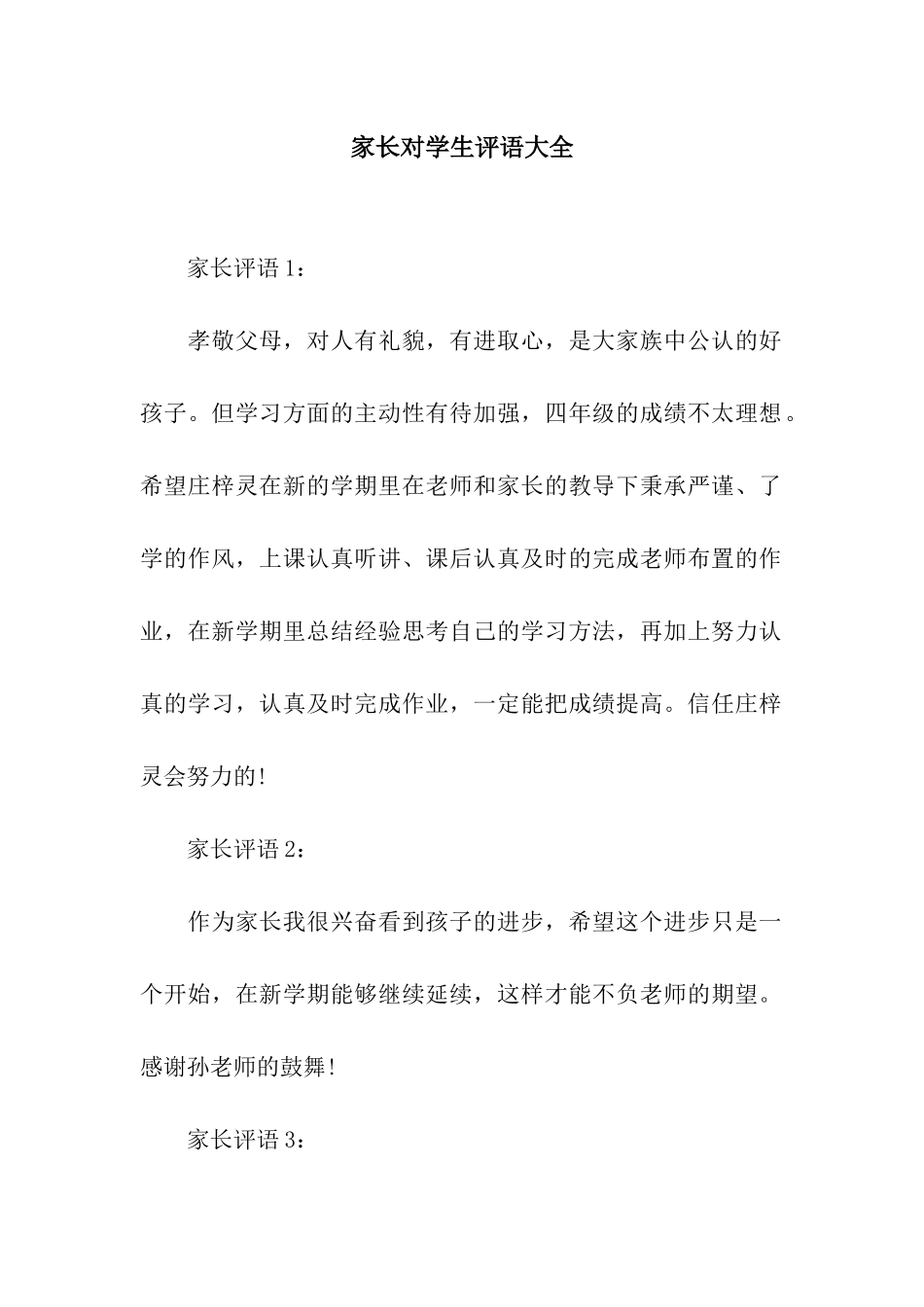 家长对学生评语大全

家长评语1：

孝敬父母，对人有礼貌，有进取心，是大家族中公认的好孩子。但学习方面的主动性有待加强，四年级的成绩不太理想。希望庄梓灵在新的学期里在老师和家长的教导下秉承严谨、了学的作风，上课认真听讲、课后认真及时的完成老师布置的作业，在新学期里总结经验思考自己的学习方法，再加上努力认真的学习，认真及时完成作业，一定能把成绩提高。信任庄梓灵会努力的!

家长评语2：

作为家长我很兴奋看到孩子的进步，希望这个进步只是一个开始，在新学期能够继续延续，这样才能不负老师的期望。感谢孙老师的鼓舞!

家长评语3：